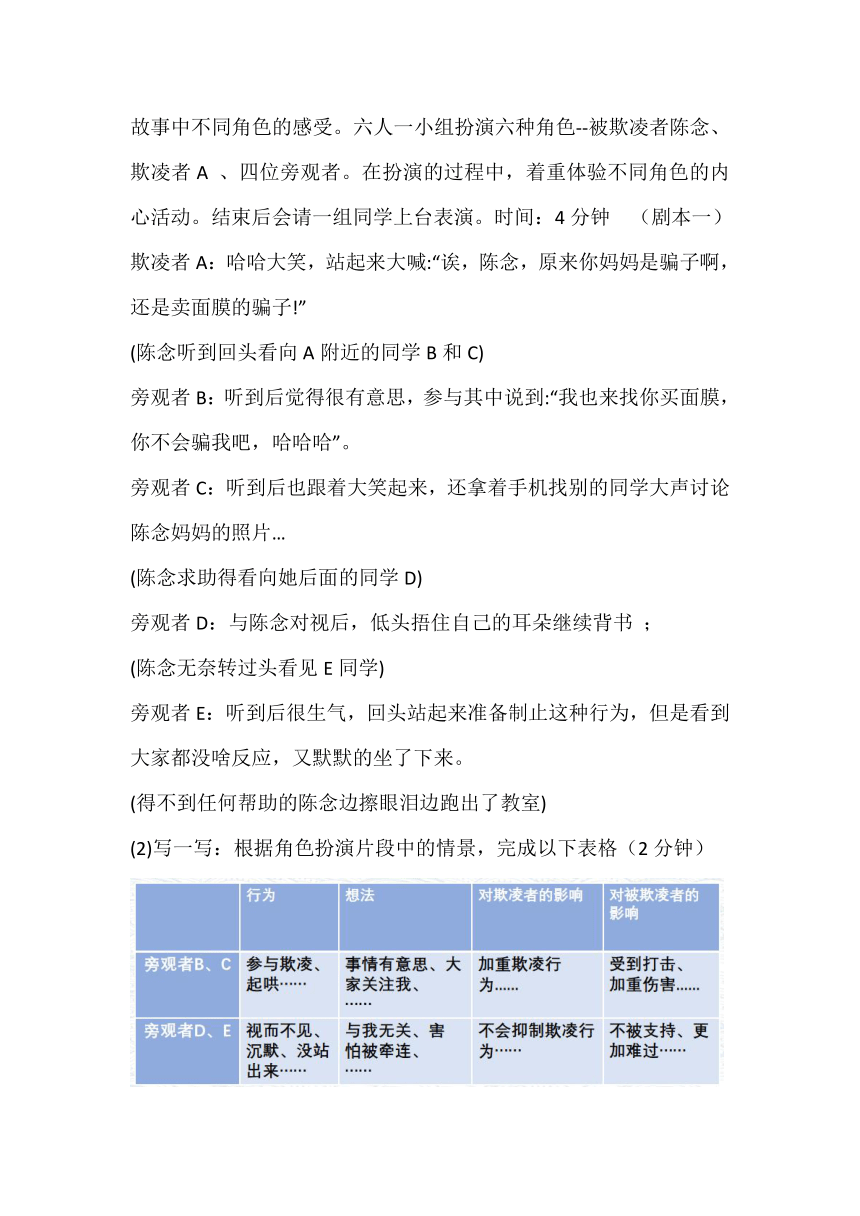 故事中不同角色的感受。六人一小组扮演六种角色--被欺凌者陈念、欺凌者 A 、四位旁观者。在扮演的过程中，着重体验不同角色的内心活动。结束后会请一组同学上台表演。时间：4 分钟　（剧本一）

欺凌者 A：哈哈大笑，站起来大喊:“诶，陈念，原来你妈妈是骗子啊，还是卖面膜的骗子!”

(陈念听到回头看向 A 附近的同学 B 和 C)

旁观者 B：听到后觉得很有意思，参与其中说到:“我也来找你买面膜，你不会骗我吧，哈哈哈”。

旁观者 C：听到后也跟着大笑起来，还拿着手机找别的同学大声讨论陈念妈妈的照片...

(陈念求助得看向她后面的同学 D)

旁观者 D：与陈念对视后，低头捂住自己的耳朵继续背书 ；

(陈念无奈转过头看见 E 同学)

旁观者 E：听到后很生气，回头站起来准备制止这种行为，但是看到大家都没啥反应，又默默的坐了下来。

(得不到任何帮助的陈念边擦眼泪边跑出了教室)

(2)写一写：根据角色扮演片段中的情景，完成以下表格（2 分钟）

| | 行为 | 想法 | 对欺凌者的影响 | 对被欺凌者的影响 |
|---|---|---|---|---|
| 旁观者B、C | 参与欺凌、起哄…… | 事情有意思、大家关注我、…… | 加重欺凌行为...... | 受到打击、加重伤害...... |
| 旁观者D、E | 视而不见、沉默、没站出来…… | 与我无关、害怕被牵连、…… | 不会抑制欺凌行为…… | 不被支持、更加难过…… |